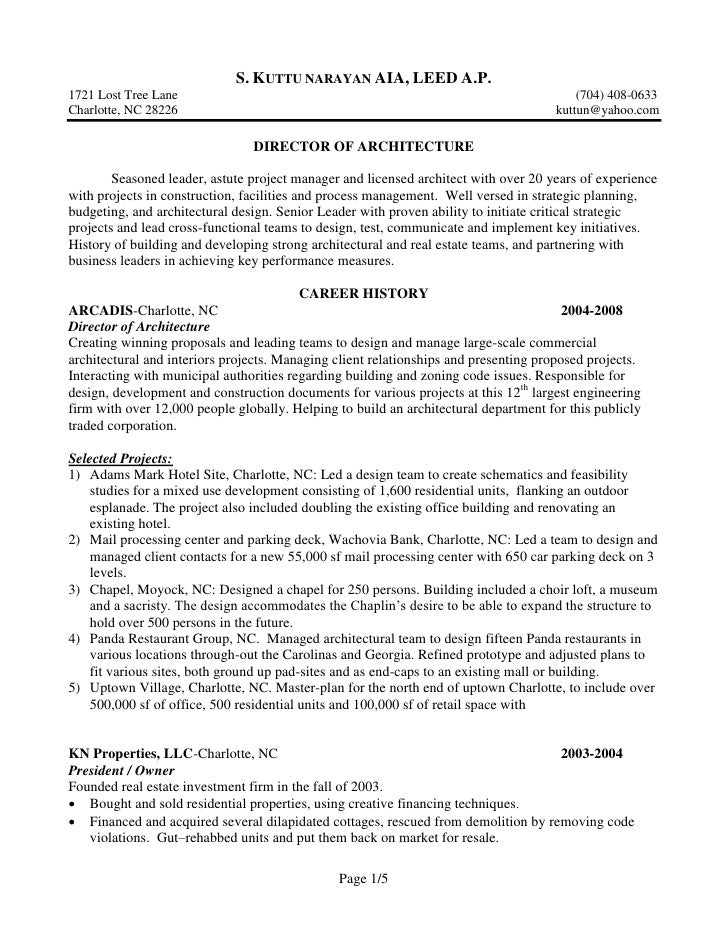 S. KUTTU NARAYAN AIA, LEED A.P.

1721 Lost Tree Lane
Charlotte, NC 28226

(704) 408-0633
kuttun@yahoo.com

DIRECTOR OF ARCHITECTURE

Seasoned leader, astute project manager and licensed architect with over 20 years of experience with projects in construction, facilities and process management. Well versed in strategic planning, budgeting, and architectural design. Senior Leader with proven ability to initiate critical strategic projects and lead cross-functional teams to design, test, communicate and implement key initiatives. History of building and developing strong architectural and real estate teams, and partnering with business leaders in achieving key performance measures.

CAREER HISTORY

ARCADIS-Charlotte, NC 2004-2008
Director of Architecture
Creating winning proposals and leading teams to design and manage large-scale commercial architectural and interiors projects. Managing client relationships and presenting proposed projects. Interacting with municipal authorities regarding building and zoning code issues. Responsible for design, development and construction documents for various projects at this $12^{th}$ largest engineering firm with over 12,000 people globally. Helping to build an architectural department for this publicly traded corporation.

Selected Projects:
1) Adams Mark Hotel Site, Charlotte, NC: Led a design team to create schematics and feasibility studies for a mixed use development consisting of 1,600 residential units, flanking an outdoor esplanade. The project also included doubling the existing office building and renovating an existing hotel.
2) Mail processing center and parking deck, Wachovia Bank, Charlotte, NC: Led a team to design and managed client contacts for a new 55,000 sf mail processing center with 650 car parking deck on 3 levels.
3) Chapel, Moyock, NC: Designed a chapel for 250 persons. Building included a choir loft, a museum and a sacristy. The design accommodates the Chaplin's desire to be able to expand the structure to hold over 500 persons in the future.
4) Panda Restaurant Group, NC. Managed architectural team to design fifteen Panda restaurants in various locations through-out the Carolinas and Georgia. Refined prototype and adjusted plans to fit various sites, both ground up pad-sites and as end-caps to an existing mall or building.
5) Uptown Village, Charlotte, NC. Master-plan for the north end of uptown Charlotte, to include over 500,000 sf of office, 500 residential units and 100,000 sf of retail space with

KN Properties, LLC-Charlotte, NC 2003-2004
President / Owner
Founded real estate investment firm in the fall of 2003.
• Bought and sold residential properties, using creative financing techniques.
• Financed and acquired several dilapidated cottages, rescued from demolition by removing code violations. Gut–rehabbed units and put them back on market for resale.

Page 1/5